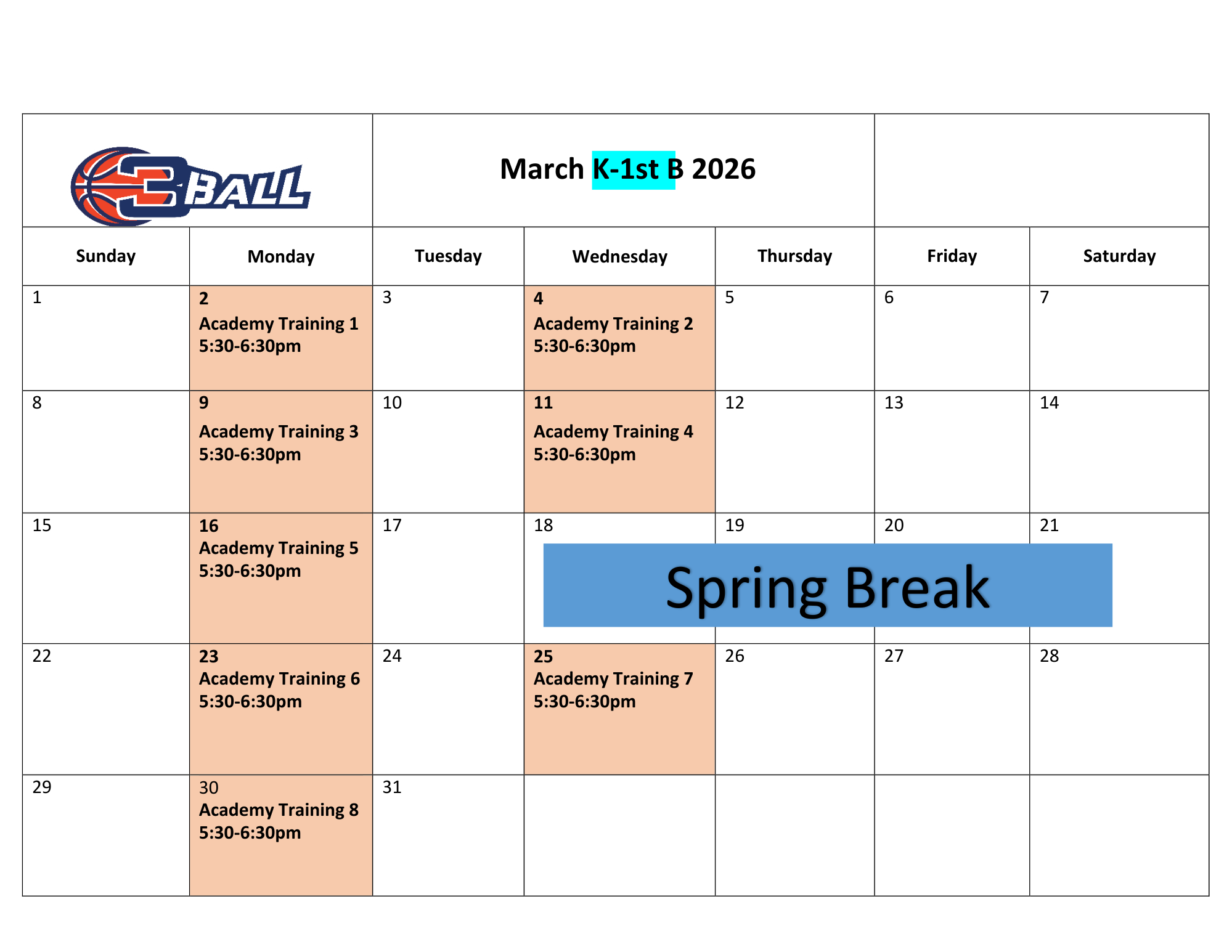 3BALL

March K-1st B 2026

| Sunday | Monday | Tuesday | Wednesday | Thursday | Friday | Saturday |
|---|---|---|---|---|---|---|
| 1 | 2 Academy Training 1 5:30-6:30pm | 3 | 4 Academy Training 2 5:30-6:30pm | 5 | 6 | 7 |
| 8 | 9 Academy Training 3 5:30-6:30pm | 10 | 11 Academy Training 4 5:30-6:30pm | 12 | 13 | 14 |
| 15 | 16 Academy Training 5 5:30-6:30pm | 17 | 18 Spring Break | 19 | 20 | 21 |
| 22 | 23 Academy Training 6 5:30-6:30pm | 24 | 25 Academy Training 7 5:30-6:30pm | 26 | 27 | 28 |
| 29 | 30 Academy Training 8 5:30-6:30pm | 31 | | | | |